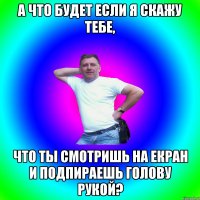 А ЧТО БУДЕТ ЕСЛИ Я СКАЖУ ТЕБЕ,

ЧТО ТЫ СМОТРИШЬ НА ЕКРАН И ПОДПИРАЕШЬ ГОЛОВУ РУКОЙ?